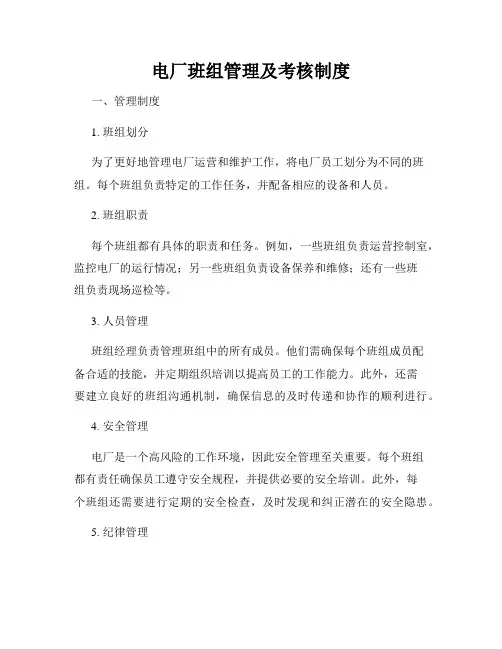 电厂班组管理及考核制度

一、管理制度

1. 班组划分

为了更好地管理电厂运营和维护工作，将电厂员工划分为不同的班组。每个班组负责特定的工作任务，并配备相应的设备和人员。

2. 班组职责

每个班组都有具体的职责和任务。例如，一些班组负责运营控制室，监控电厂的运行情况；另一些班组负责设备保养和维修；还有一些班组负责现场巡检等。

3. 人员管理

班组经理负责管理班组中的所有成员。他们需确保每个班组成员配备合适的技能，并定期组织培训以提高员工的工作能力。此外，还需要建立良好的班组沟通机制，确保信息的及时传递和协作的顺利进行。

4. 安全管理

电厂是一个高风险的工作环境，因此安全管理至关重要。每个班组都有责任确保员工遵守安全规程，并提供必要的安全培训。此外，每个班组还需要进行定期的安全检查，及时发现和纠正潜在的安全隐患。

5. 纪律管理